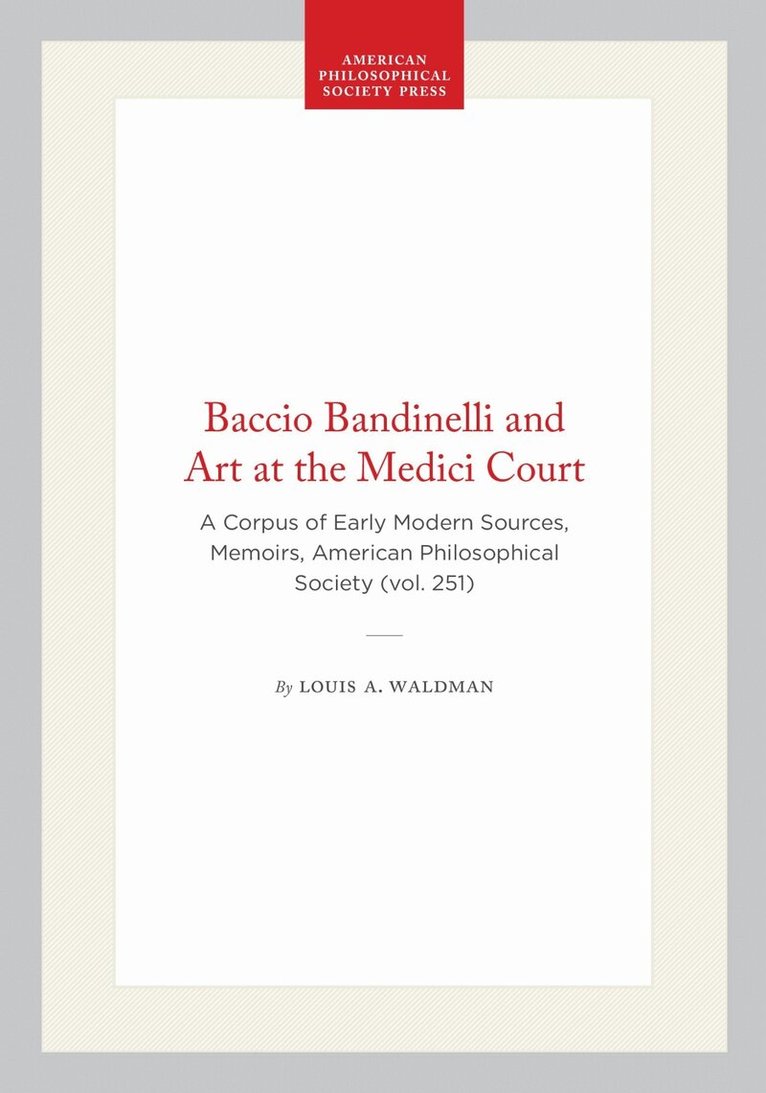 AMERICAN
PHILOSOPHICAL
SOCIETY PRESS

Baccio Bandinelli and
Art at the Medici Court

A Corpus of Early Modern Sources, Memoirs, American Philosophical Society (vol. 251)

By LOUIS A. WALDMAN